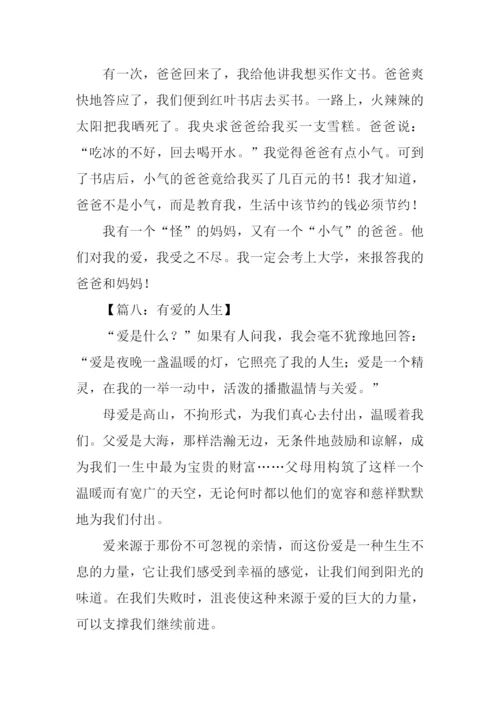 有一次，爸爸回来了，我给他讲我想买作文书。爸爸爽快地答应了，我们便到红叶书店去买书。一路上，火辣辣的太阳把我晒死了。我央求爸爸给我买一支雪糕。爸爸说：“吃冰的不好，回去喝开水。”我觉得爸爸有点小气。可到了书店后，小气的爸爸竟给我买了几百元的书！我才知道，爸爸不是小气，而是教育我，生活中该节约的钱必须节约！

我有一个“怪”的妈妈，又有一个“小气”的爸爸。他们对我的爱，我受之不尽。我一定会考上大学，来报答我的爸爸和妈妈！

【篇八：有爱的人生】

“爱是什么？”如果有人问我，我会毫不犹豫地回答：“爱是夜晚一盏温暖的灯，它照亮了我的人生；爱是一个精灵，在我的一举一动中，活泼的播撒温情与关爱。”

母爱是高山，不拘形式，为我们真心去付出，温暖着我们。父爱是大海，那样浩瀚无边，无条件地鼓励和谅解，成为我们一生中最为宝贵的财富……父母用构筑了这样一个温暖而有宽广的天空，无论何时都以他们的宽容和慈祥默默地为我们付出。

爱来源于那份不可忽视的亲情，而这份爱是一种生生不息的力量，它让我们感受到幸福的感觉，让我们闻到阳光的味道。在我们失败时，沮丧使这种来源于爱的巨大的力量，可以支撑我们继续前进。